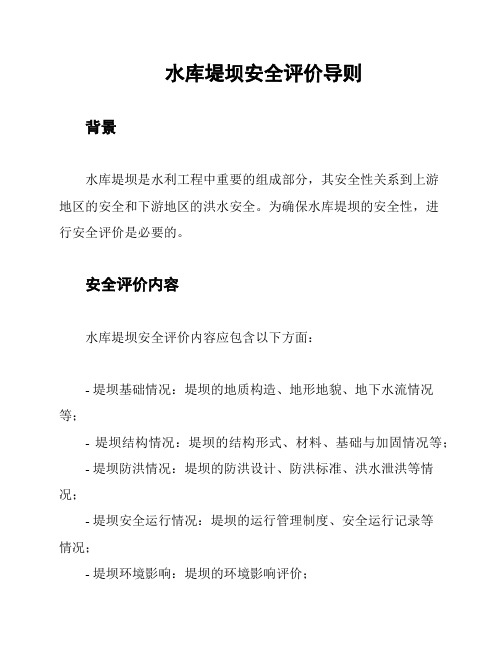 水库堤坝安全评价导则

背景

水库堤坝是水利工程中重要的组成部分，其安全性关系到上游地区的安全和下游地区的洪水安全。为确保水库堤坝的安全性，进行安全评价是必要的。

安全评价内容

水库堤坝安全评价内容应包含以下方面：

- 堤坝基础情况：堤坝的地质构造、地形地貌、地下水流情况等；

- 堤坝结构情况：堤坝的结构形式、材料、基础与加固情况等；

- 堤坝防洪情况：堤坝的防洪设计、防洪标准、洪水泄洪等情况；

- 堤坝安全运行情况：堤坝的运行管理制度、安全运行记录等情况；

- 堤坝环境影响：堤坝的环境影响评价；